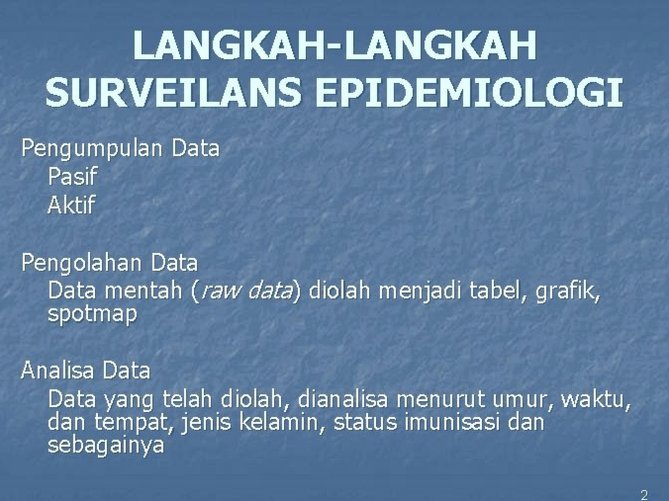 LANGKAH-LANGKAH SURVEILANS EPIDEMIOLOGI

Pengumpulan Data
Pasif
Aktif

Pengolahan Data
Data mentah (raw data) diolah menjadi tabel, grafik, spotmap

Analisa Data
Data yang telah diolah, dianalisa menurut umur, waktu, dan tempat, jenis kelamin, status imunisasi dan sebagainya

2